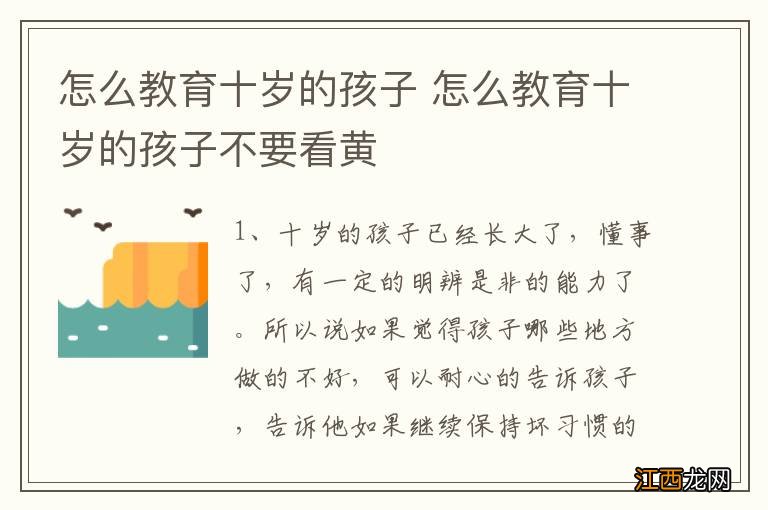 怎么教育十岁的孩子 怎么教育十岁的孩子不要看黄

1、十岁的孩子已经长大了，懂事了，有一定的明辨是非的能力了。所以说如果觉得孩子哪些地方做的不好，可以耐心的告诉孩子，告诉他如果继续保持坏习惯的

江西龙网